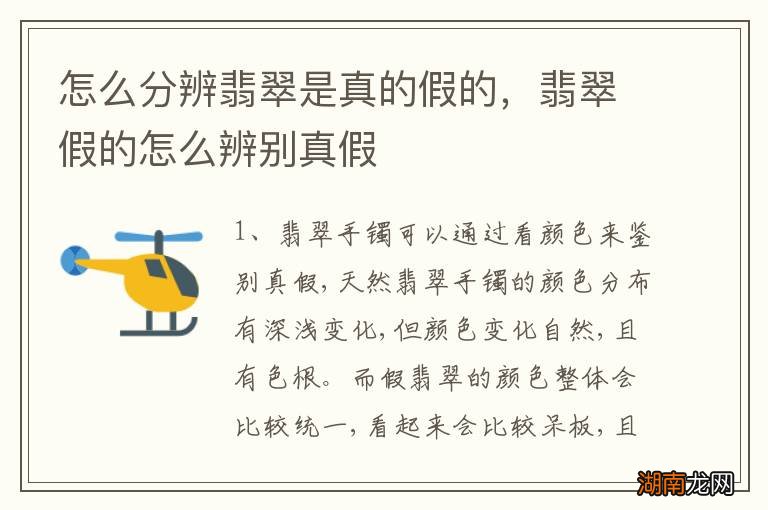 怎么分辨翡翠是真的假的，翡翠假的怎么辨别真假

1、翡翠手镯可以通过看颜色来鉴别真假，天然翡翠手镯的颜色分布有深浅变化，但颜色变化自然，且有色根。而假翡翠的颜色整体会比较统一，看起来会比较呆板，且

湖南龙网